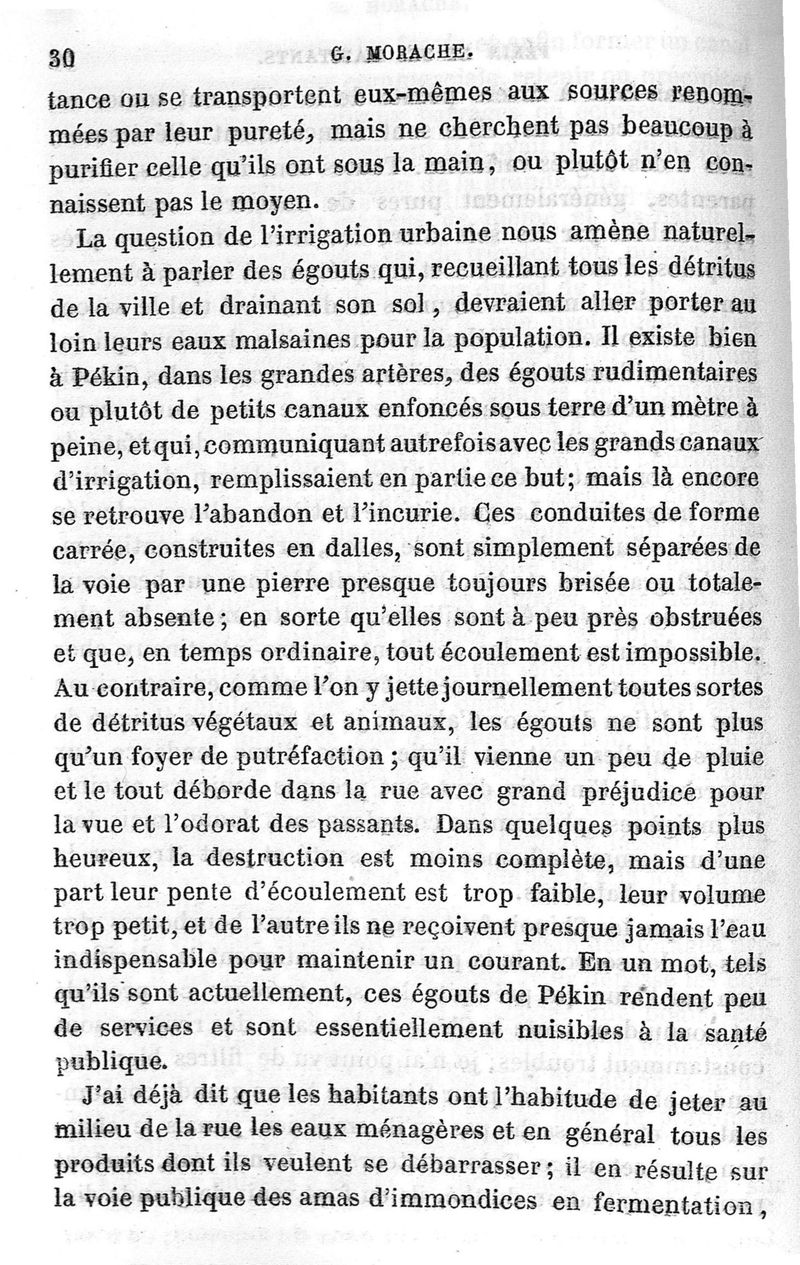 30 G. MORACHE.

tance ou se transportent eux-mêmes aux sources renommées par leur pureté, mais ne cherchent pas beaucoup à purifier celle qu'ils ont sous la main, ou plutôt n'en connaissent pas le moyen.

La question de l'irrigation urbaine nous amène naturellement à parler des égouts qui, recueillant tous les détritus de la ville et drainant son sol, devraient aller porter au loin leurs eaux malsaines pour la population. Il existe bien à Pékin, dans les grandes artères, des égouts rudimentaires ou plutôt de petits canaux enfoncés sous terre d'un mètre à peine, et qui, communiquant autrefois avec les grands canaux d'irrigation, remplissaient en partie ce but; mais là encore se retrouve l'abandon et l'incurie. Ces conduites de forme carrée, construites en dalles, sont simplement séparées de la voie par une pierre presque toujours brisée ou totalement absente; en sorte qu'elles sont à peu près obstruées et que, en temps ordinaire, tout écoulement est impossible. Au contraire, comme l'on y jette journellement toutes sortes de détritus végétaux et animaux, les égouts ne sont plus qu'un foyer de putréfaction; qu'il vienne un peu de pluie et le tout déborde dans la rue avec grand préjudice pour la vue et l'odorat des passants. Dans quelques points plus heureux, la destruction est moins complète, mais d'une part leur pente d'écoulement est trop faible, leur volume trop petit, et de l'autre ils ne reçoivent presque jamais l'eau indispensable pour maintenir un courant. En un mot, tels qu'ils sont actuellement, ces égouts de Pékin rendent peu de services et sont essentiellement nuisibles à la santé publique.

J'ai déjà dit que les habitants ont l'habitude de jeter au milieu de la rue les eaux ménagères et en général tous les produits dont ils veulent se débarrasser; il en résulte sur la voie publique des amas d'immondices en fermentation,